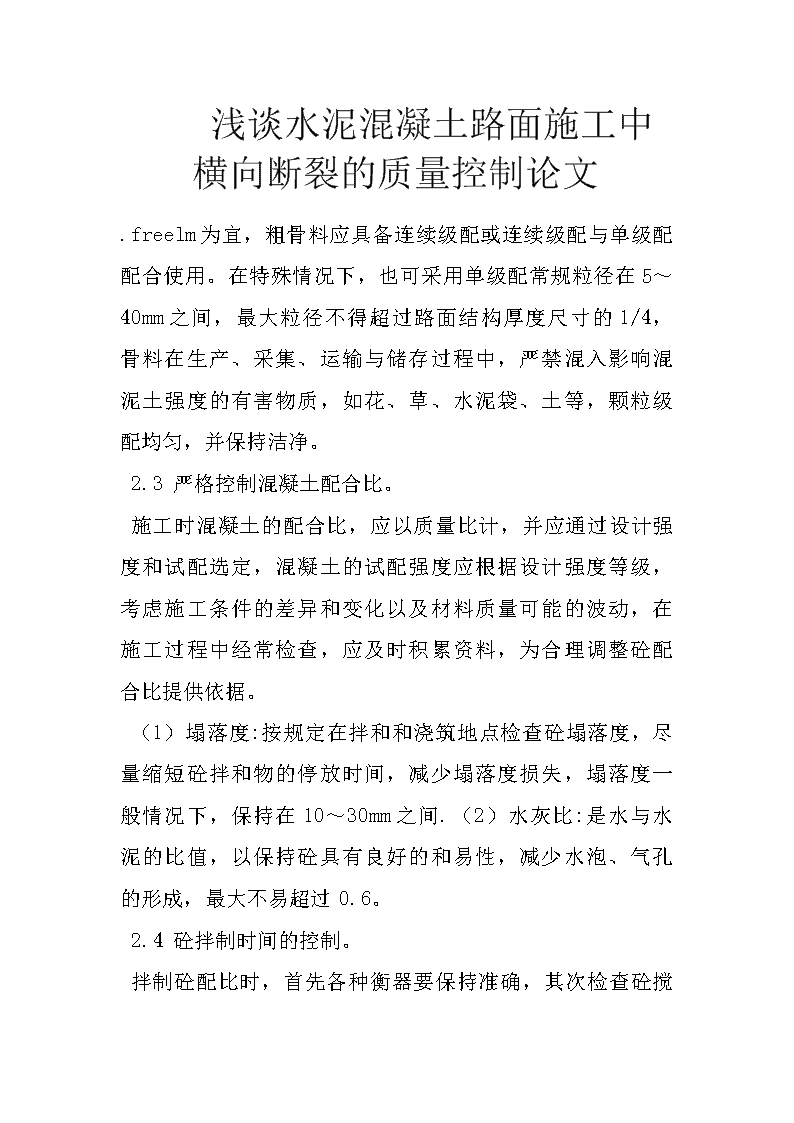 浅谈水泥混凝土路面施工中横向断裂的质量控制论文

.freelm为宜，粗骨料应具备连续级配或连续级配与单级配配合使用。在特殊情况下，也可采用单级配常规粒径在5～40mm之间，最大粒径不得超过路面结构厚度尺寸的1/4，骨料在生产、采集、运输与储存过程中，严禁混入影响混泥土强度的有害物质，如花、草、水泥袋、土等，颗粒级配均匀，并保持洁净。

2.3 严格控制混凝土配合比。

施工时混凝土的配合比，应以质量比计，并应通过设计强度和试配选定，混凝土的试配强度应根据设计强度等级，考虑施工条件的差异和变化以及材料质量可能的波动，在施工过程中经常检查，应及时积累资料，为合理调整砼配合比提供依据。

（1）塌落度:按规定在拌和和浇筑地点检查砼塌落度，尽量缩短砼拌和物的停放时间，减少塌落度损失，塌落度一般情况下，保持在10～30mm之间.（2）水灰比:是水与水泥的比值，以保持砼具有良好的和易性，减少水泡、气孔的形成，最大不易超过0.6。

2.4 砼拌制时间的控制。

拌制砼配比时，首先各种衡器要保持准确，其次检查砼搅